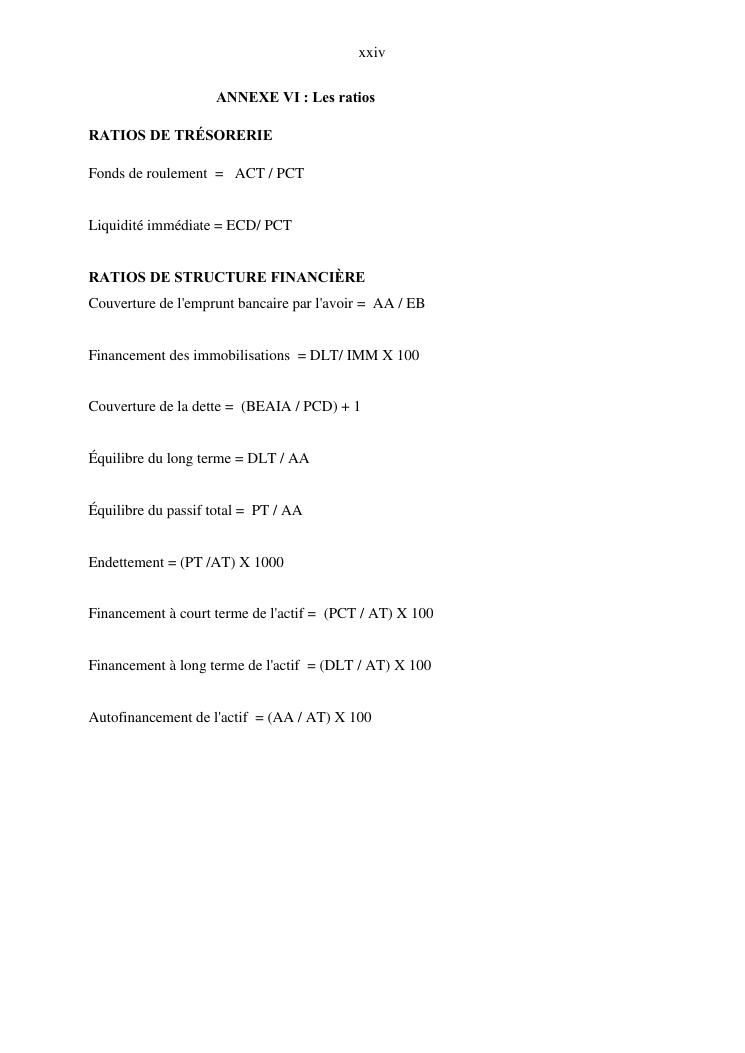 xxiv

ANNEXE VI : Les ratios

RATIOS DE TRÉSORERIE

Fonds de roulement = ACT / PCT

Liquidité immédiate = ECD/ PCT

RATIOS DE STRUCTURE FINANCIÈRE

Couverture de l'emprunt bancaire par l'avoir = AA / EB

Financement des immobilisations = DLT/ IMM X 100

Couverture de la dette = (BEAIA / PCD) + 1

Équilibre du long terme = DLT / AA

Équilibre du passif total = PT / AA

Endettement = (PT /AT) X 1000

Financement à court terme de l'actif = (PCT / AT) X 100

Financement à long terme de l'actif = (DLT / AT) X 100

Autofinancement de l'actif = (AA / AT) X 100